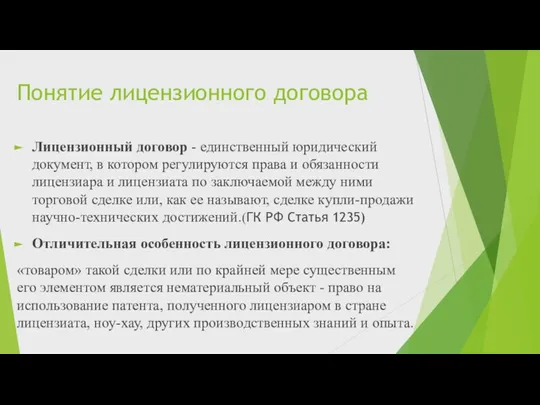 Понятие лицензионного договора

► Лицензионный договор - единственный юридический документ, в котором регулируются права и обязанности лицензиара и лицензиата по заключаемой между ними торговой сделке или, как ее называют, сделке купли-продажи научно-технических достижений.(ГК РФ Статья 1235)

► Отличительная особенность лицензионного договора:

«товаром» такой сделки или по крайней мере существенным его элементом является нематериальный объект - право на использование патента, полученного лицензиаром в стране лицензиата, ноу-хау, других производственных знаний и опыта.